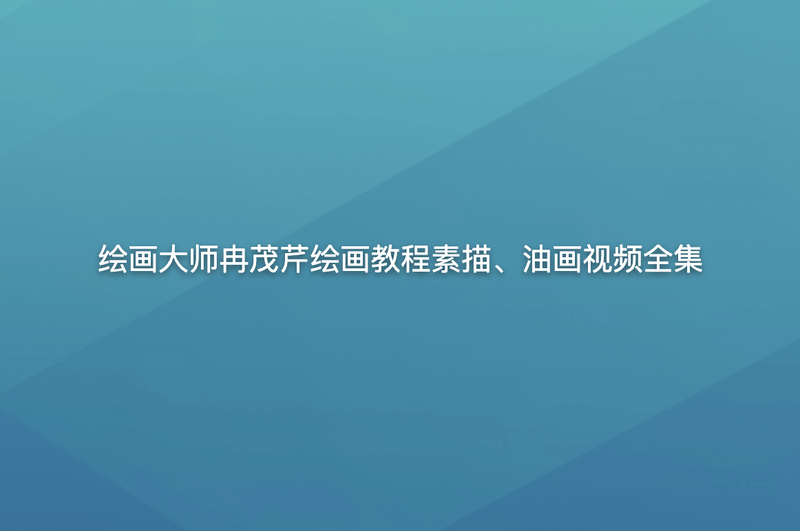 绘画大师冉茂芹绘画教程素描、油画视频全集